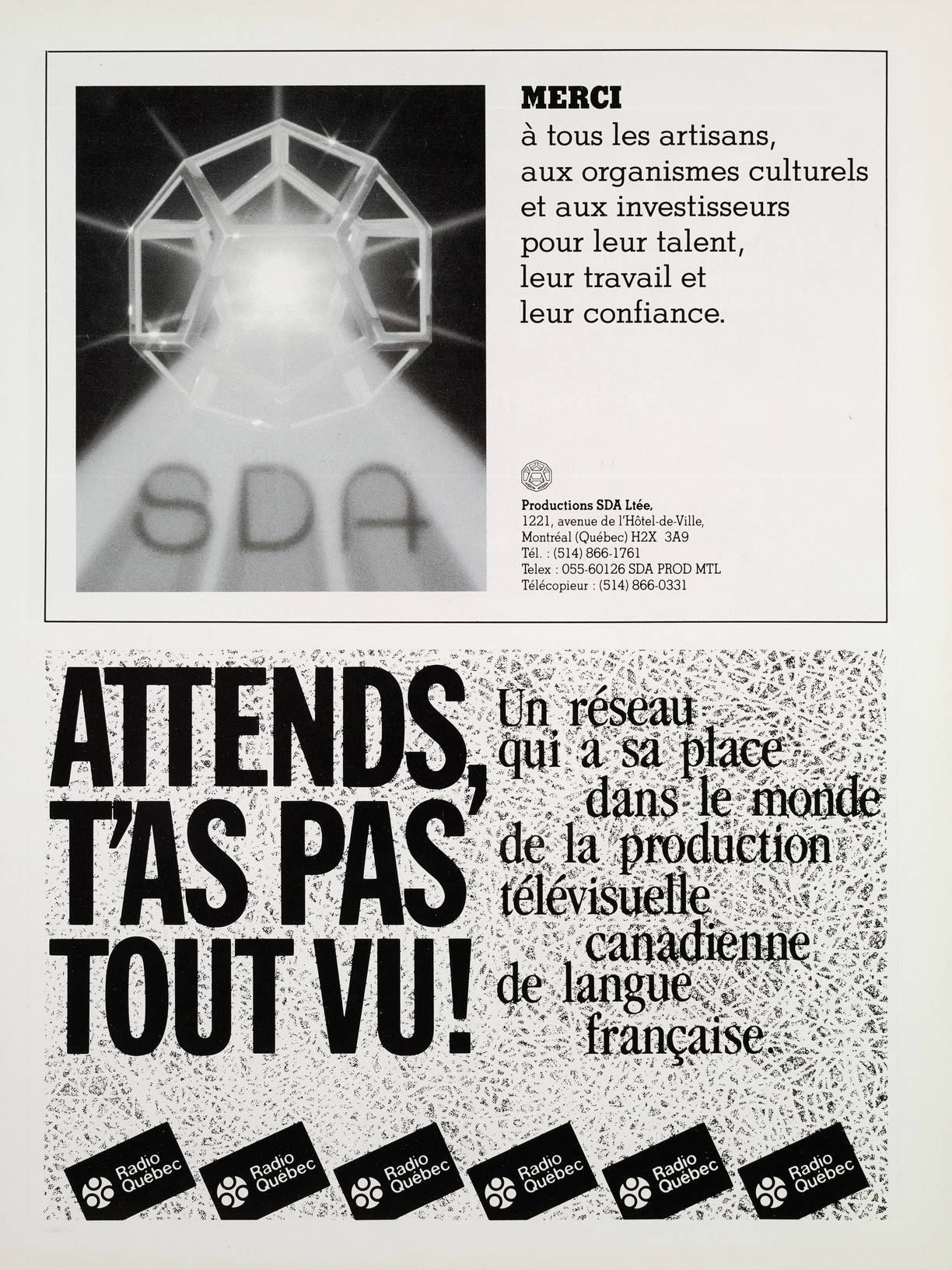 SDA

MERCI
à tous les artisans, aux organismes culturels et aux investisseurs pour leur talent, leur travail et leur confiance.

Productions SDA Ltée,
1221, avenue de l'Hôtel-de-Ville,
Montréal (Québec) H2X 3A9
Tél. : (514) 866-1761
Telex : 055-60126 SDA PROD MTL
Télécopieur : (514) 866-0331

ATTENDS, T'AS PAS TOUT VU!

Un réseau qui a sa place dans le monde de la production télévisuelle canadienne de langue française.

Radio Québec
Radio Québec
Radio Québec
Radio Québec
Radio Québec
Radio Québec